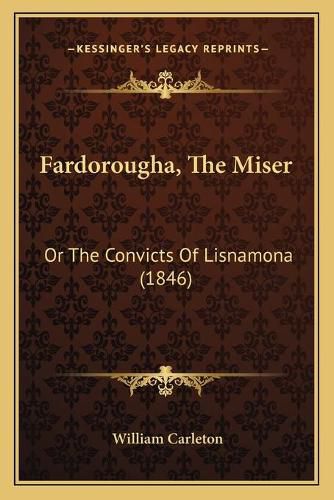 —KESSINGER'S LEGACY REPRINTS—

Fardorougha, The Miser

Or The Convicts Of Lisnamona (1846)

William Carleton